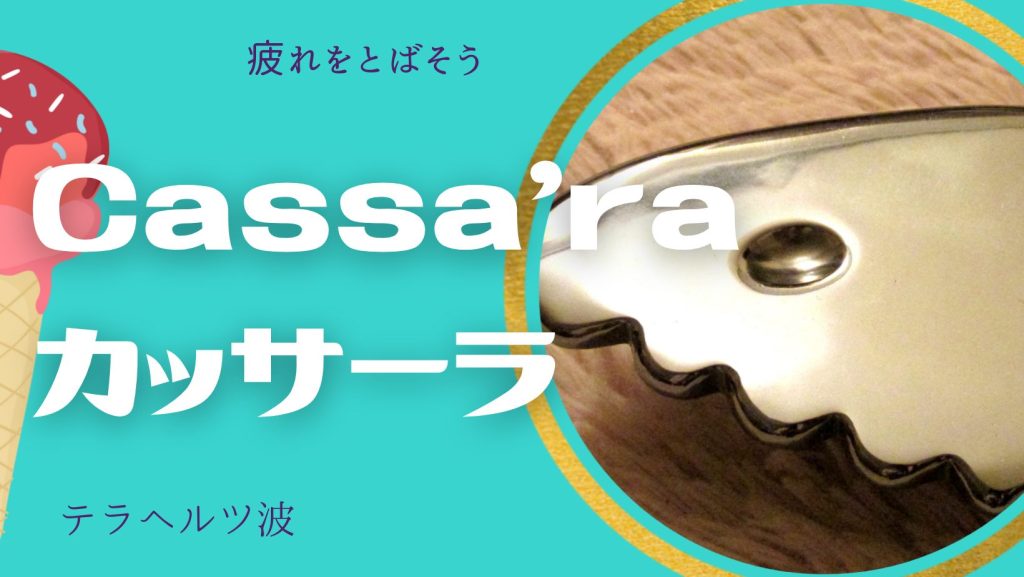 疲れをとばそう

Cassa'ra

カッサーラ

テラヘルツ波